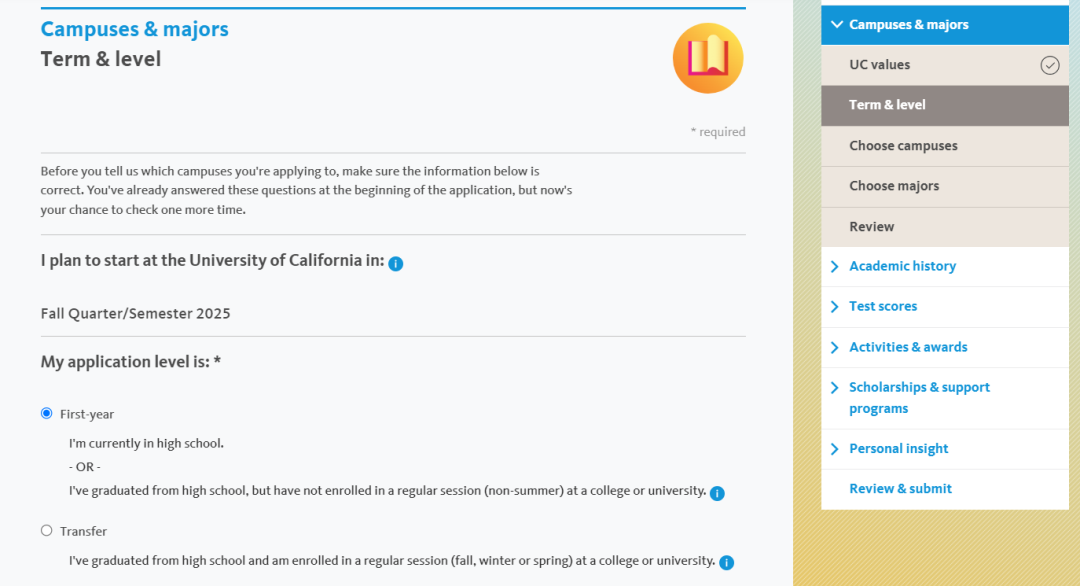 Campuses & majors
Term & level

* required

Before you tell us which campuses you're applying to, make sure the information below is correct. You've already answered these questions at the beginning of the application, but now's your chance to check one more time.

I plan to start at the University of California in:

Fall Quarter/Semester 2025

My application level is: *

First-year

I'm currently in high school.
- OR -
I've graduated from high school, but have not enrolled in a regular session (non-summer) at a college or university.

Transfer

I've graduated from high school and am enrolled in a regular session (fall, winter or spring) at a college or university.

Campuses & majors
UC values
Term & level
Choose campuses
Choose majors
Review
Academic history
Test scores
Activities & awards
Scholarships & support programs
Personal insight
Review & submit